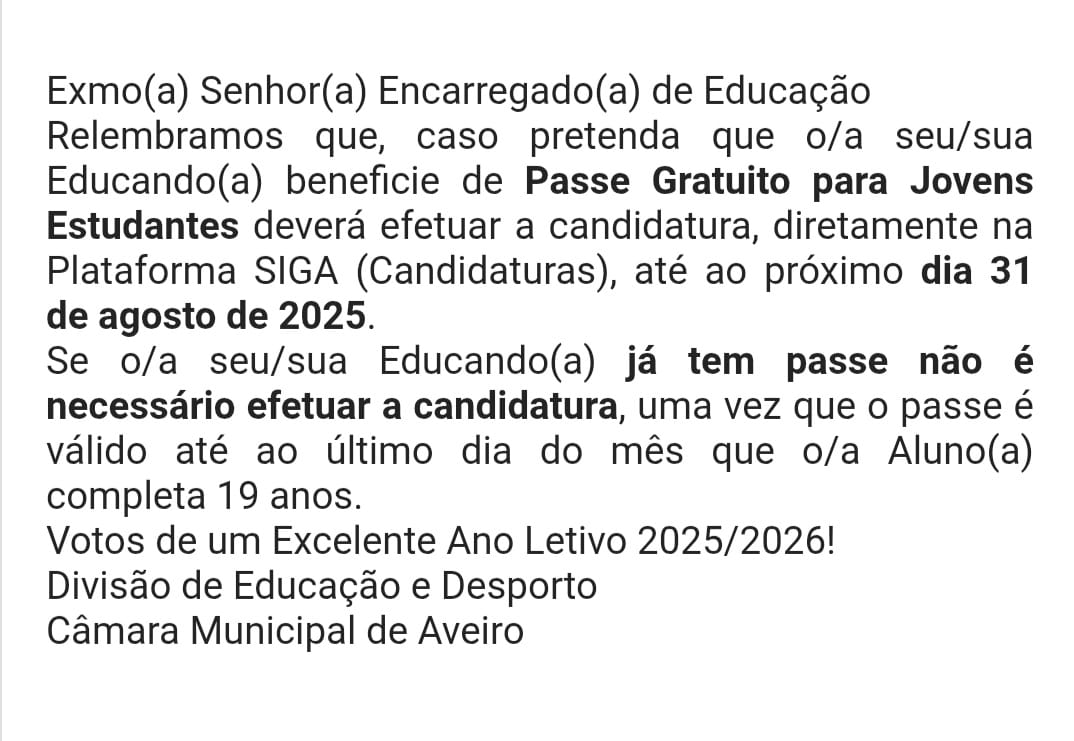 Exmo(a) Senhor(a) Encarregado(a) de Educação
Relembramos que, caso pretenda que o/a seu/sua Educando(a) beneficie de Passe Gratuito para Jovens Estudantes deverá efetuar a candidatura, diretamente na Plataforma SIGA (Candidaturas), até ao próximo dia 31 de agosto de 2025.
Se o/a seu/sua Educando(a) já tem passe não é necessário efetuar a candidatura, uma vez que o passe é válido até ao último dia do mês que o/a Aluno(a) completa 19 anos.
Votos de um Excelente Ano Letivo 2025/2026!
Divisão de Educação e Desporto
Câmara Municipal de Aveiro